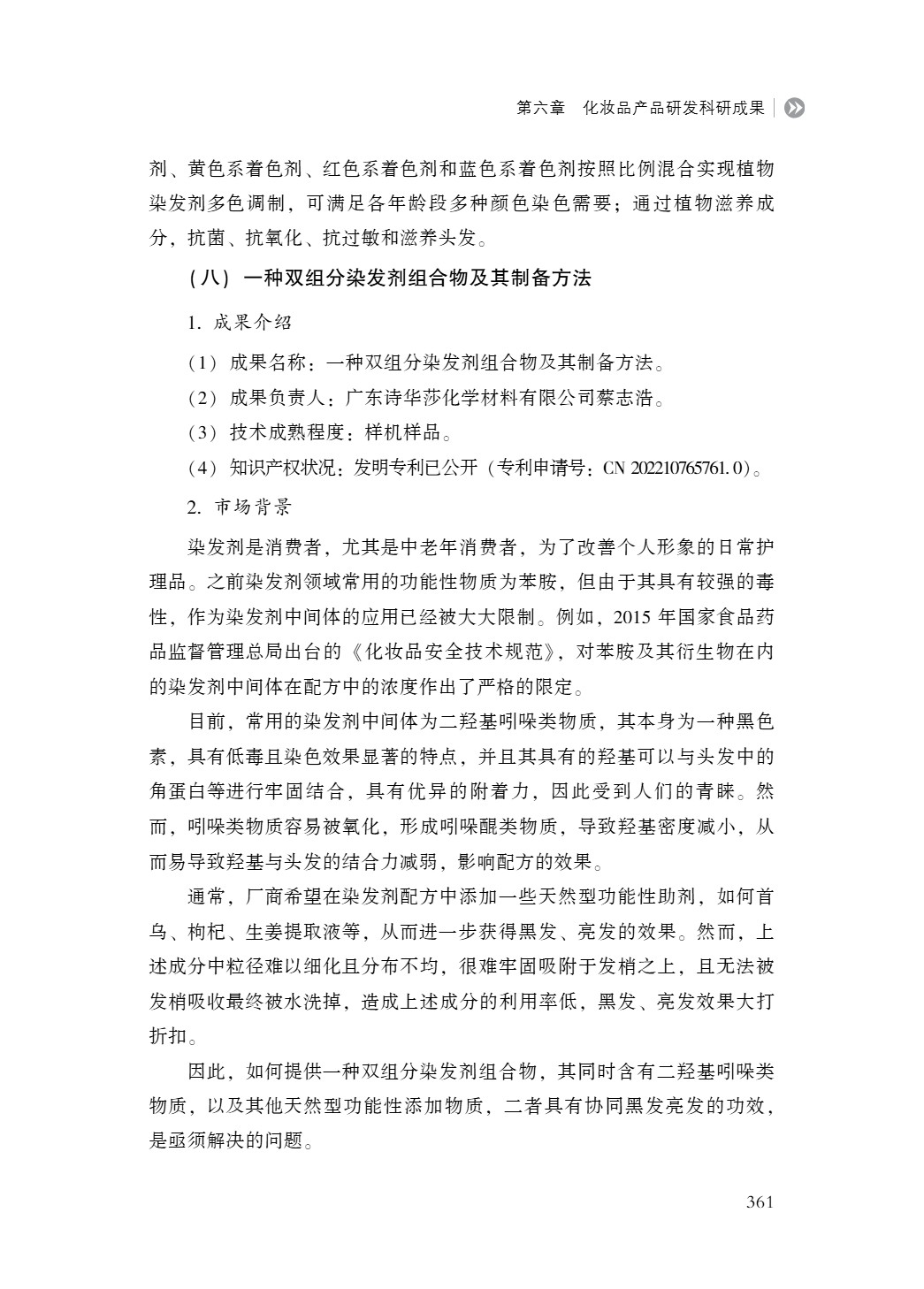 第六章 化妆品产品研发科研成果

剂、黄色系着色剂、红色系着色剂和蓝色系着色剂按照比例混合实现植物染发剂多色调制，可满足各年龄段多种颜色染色需要；通过植物滋养成分，抗菌、抗氧化、抗过敏和滋养头发。

（八）一种双组分染发剂组合物及其制备方法

1. 成果介绍

（1）成果名称：一种双组分染发剂组合物及其制备方法。

（2）成果负责人：广东诗华莎化学材料有限公司蔡志浩。

（3）技术成熟程度：样机样品。

（4）知识产权状况：发明专利已公开（专利申请号：CN 202210765761.0）。

2. 市场背景

染发剂是消费者，尤其是中老年消费者，为了改善个人形象的日常护理品。之前染发剂领域常用的功能性物质为苯胺，但由于其具有较强的毒性，作为染发剂中间体的应用已经被大大限制。例如，2015 年国家食品药品监督管理总局出台的《化妆品安全技术规范》，对苯胺及其衍生物在内的染发剂中间体在配方中的浓度作出了严格的限定。

目前，常用的染发剂中间体为二羟基吲哚类物质，其本身为一种黑色素，具有低毒且染色效果显著的特点，并且其具有的羟基可以与头发中的角蛋白等进行牢固结合，具有优异的附着力，因此受到人们的青睐。然而，吲哚类物质容易被氧化，形成吲哚醌类物质，导致羟基密度减小，从而易导致羟基与头发的结合力减弱，影响配方的效果。

通常，厂商希望在染发剂配方中添加一些天然型功能性助剂，如何首乌、枸杞、生姜提取液等，从而进一步获得黑发、亮发的效果。然而，上述成分中粒径难以细化且分布不均，很难牢固吸附于发梢之上，且无法被发梢吸收最终被水洗掉，造成上述成分的利用率低，黑发、亮发效果大打折扣。

因此，如何提供一种双组分染发剂组合物，其同时含有二羟基吲哚类物质，以及其他天然型功能性添加物质，二者具有协同黑发亮发的功效，是亟须解决的问题。

361